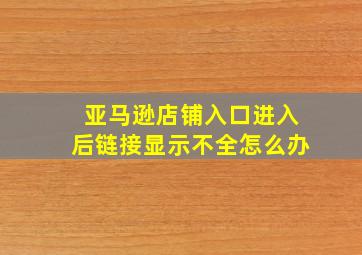 亚马逊店铺入口进入后链接显示不全怎么办